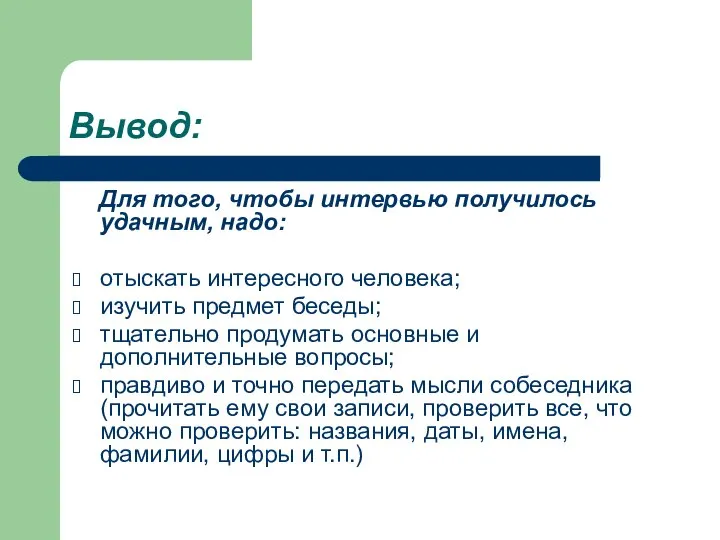 Вывод:

Для того, чтобы интервью получилось удачным, надо:

отыскать интересного человека;
изучить предмет беседы;
тщательно продумать основные и дополнительные вопросы;
правдиво и точно передать мысли собеседника (прочитать ему свои записи, проверить все, что можно проверить: названия, даты, имена, фамилии, цифры и т.п.)